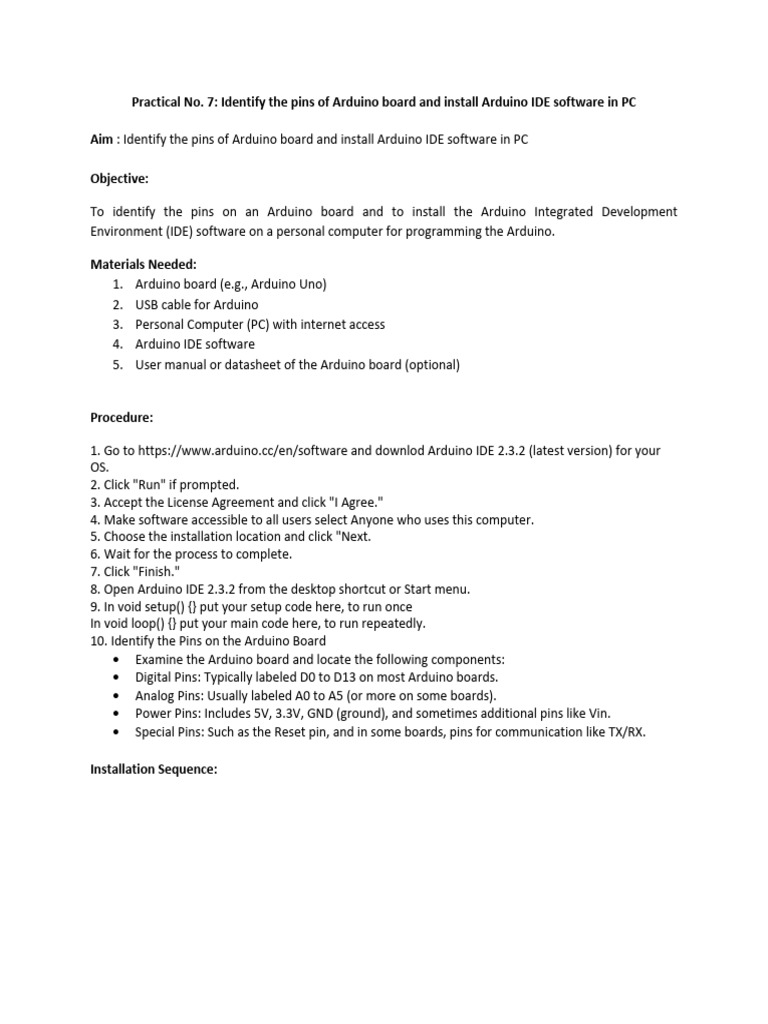 Practical No. 7: Identify the pins of Arduino board and install Arduino IDE software in PC

Aim : Identify the pins of Arduino board and install Arduino IDE software in PC

Objective:

To identify the pins on an Arduino board and to install the Arduino Integrated Development Environment (IDE) software on a personal computer for programming the Arduino.

Materials Needed:
1. Arduino board (e.g., Arduino Uno)
2. USB cable for Arduino
3. Personal Computer (PC) with internet access
4. Arduino IDE software
5. User manual or datasheet of the Arduino board (optional)

Procedure:

1. Go to https://www.arduino.cc/en/software and downlod Arduino IDE 2.3.2 (latest version) for your OS.
2. Click "Run" if prompted.
3. Accept the License Agreement and click "I Agree."
4. Make software accessible to all users select Anyone who uses this computer.
5. Choose the installation location and click "Next.
6. Wait for the process to complete.
7. Click "Finish."
8. Open Arduino IDE 2.3.2 from the desktop shortcut or Start menu.
9. In void setup() {} put your setup code here, to run once
In void loop() {} put your main code here, to run repeatedly.
10. Identify the Pins on the Arduino Board
• Examine the Arduino board and locate the following components:
• Digital Pins: Typically labeled D0 to D13 on most Arduino boards.
• Analog Pins: Usually labeled A0 to A5 (or more on some boards).
• Power Pins: Includes 5V, 3.3V, GND (ground), and sometimes additional pins like Vin.
• Special Pins: Such as the Reset pin, and in some boards, pins for communication like TX/RX.

Installation Sequence: